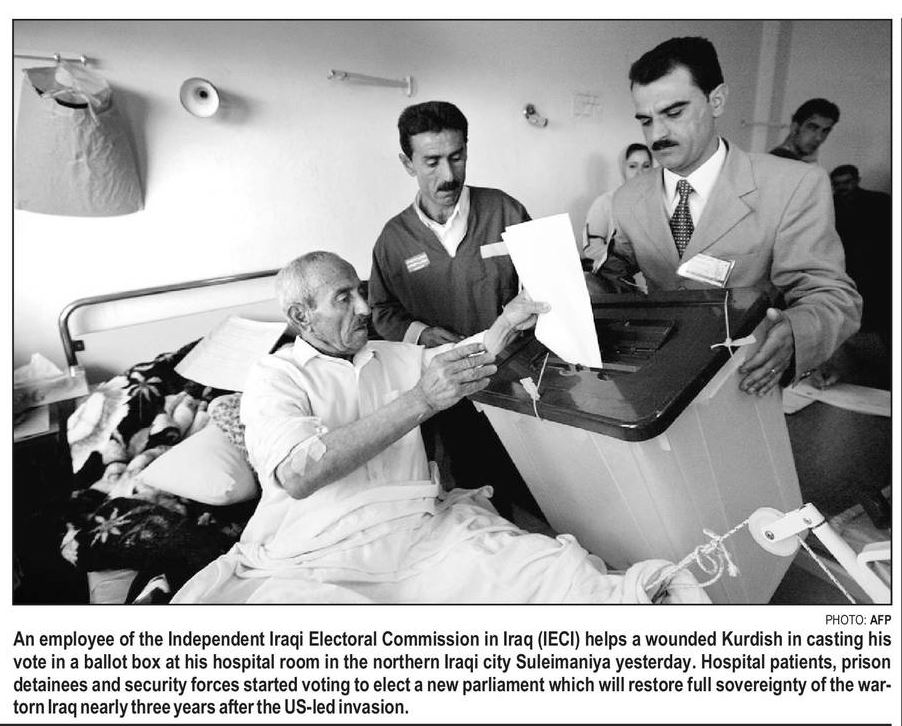 PHOTO: AFP

An employee of the Independent Iraqi Electoral Commission in Iraq (IECI) helps a wounded Kurdish in casting his vote in a ballot box at his hospital room in the northern Iraqi city Suleimaniya yesterday. Hospital patients, prison detainees and security forces started voting to elect a new parliament which will restore full sovereignty of the war-torn Iraq nearly three years after the US-led invasion.